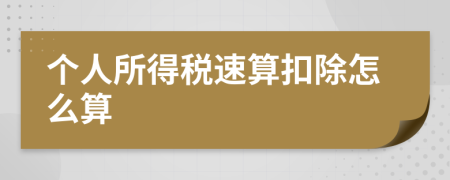 个人所得税速算扣除怎么算